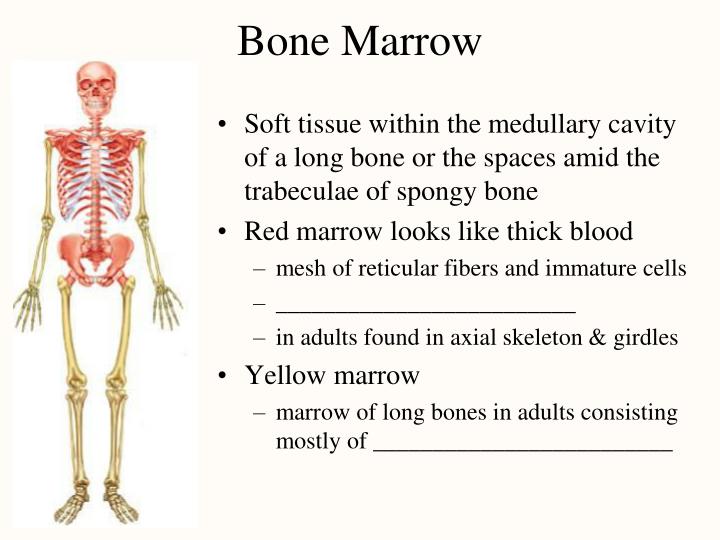 Bone Marrow

• Soft tissue within the medullary cavity of a long bone or the spaces amid the trabeculae of spongy bone

• Red marrow looks like thick blood
– mesh of reticular fibers and immature cells
– ________________________
– in adults found in axial skeleton & girdles

• Yellow marrow
– marrow of long bones in adults consisting mostly of ________________________